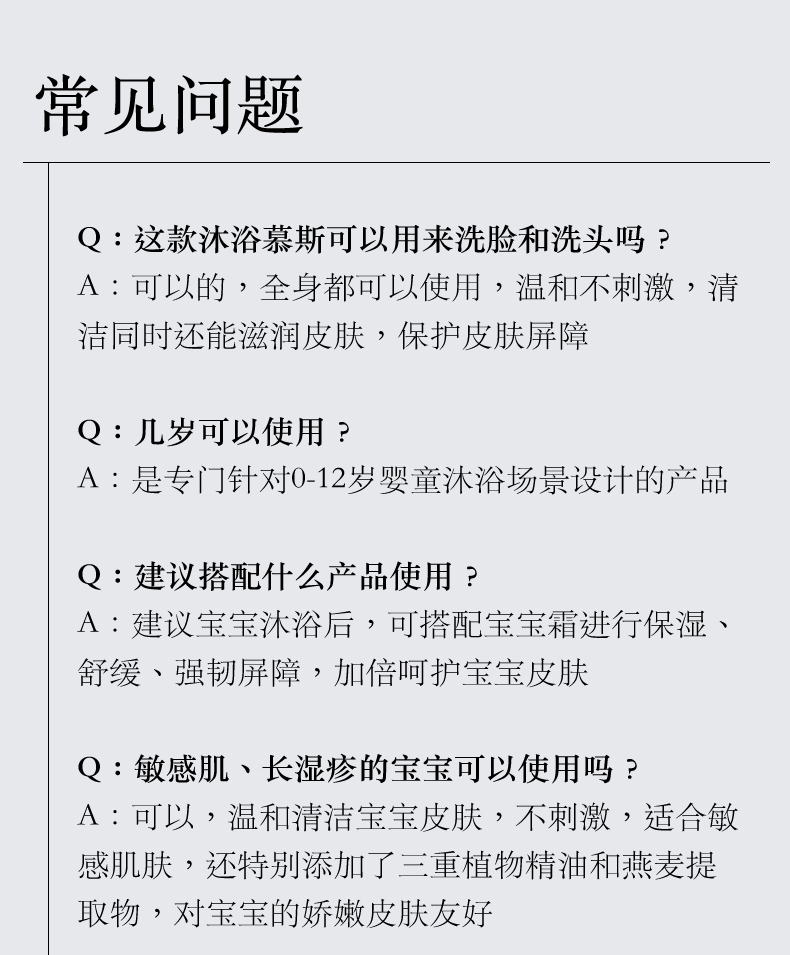 常见问题

Q：这款沐浴慕斯可以用来洗脸和洗头吗？
A：可以的，全身都可以使用，温和不刺激，清洁同时还能滋润皮肤，保护皮肤屏障

Q：几岁可以使用？
A：是专门针对0-12岁婴童沐浴场景设计的产品

Q：建议搭配什么产品使用？
A：建议宝宝沐浴后，可搭配宝宝霜进行保湿、舒缓、强韧屏障，加倍呵护宝宝皮肤

Q：敏感肌、长湿疹的宝宝可以使用吗？
A：可以，温和清洁宝宝皮肤，不刺激，适合敏感肌肤，还特别添加了三重植物精油和燕麦提取物，对宝宝的娇嫩皮肤友好